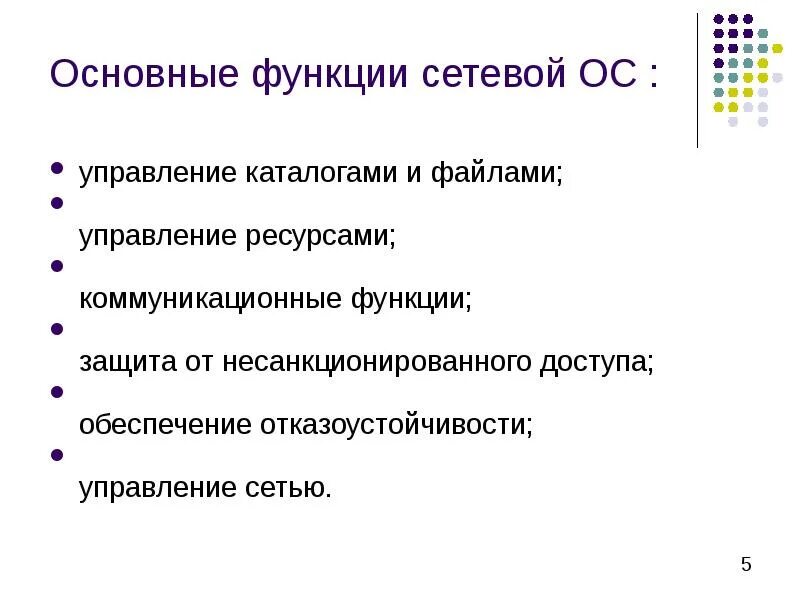 Основные функции сетевой ОС :

• управление каталогами и файлами;
•
управление ресурсами;
•
коммуникационные функции;
•
защита от несанкционированного доступа;
•
обеспечение отказоустойчивости;
•
управление сетью.

5